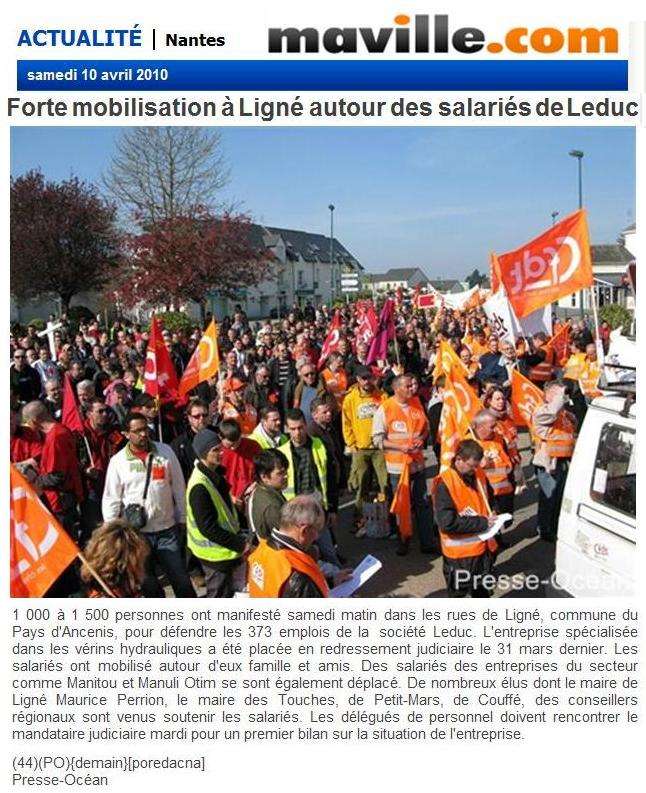 ACTUALITÉ | Nantes

maville.com

samedi 10 avril 2010

Forte mobilisation à Ligné autour des salariés de Leduc

cfdt

Presse-Océan

1 000 à 1 500 personnes ont manifesté samedi matin dans les rues de Ligné, commune du Pays d'Ancenis, pour défendre les 373 emplois de la société Leduc. L'entreprise spécialisée dans les vérins hydrauliques a été placée en redressement judiciaire le 31 mars dernier. Les salariés ont mobilisé autour d'eux famille et amis. Des salariés des entreprises du secteur comme Manitou et Manuli Otim se sont également déplacé. De nombreux élus dont le maire de Ligné Maurice Perrion, le maire des Touches, de Petit-Mars, de Couffé, des conseillers régionaux sont venus soutenir les salariés. Les délégués de personnel doivent rencontrer le mandataire judiciaire mardi pour un premier bilan sur la situation de l'entreprise.

(44)(PO){demain}[poredacna]
Presse-Océan